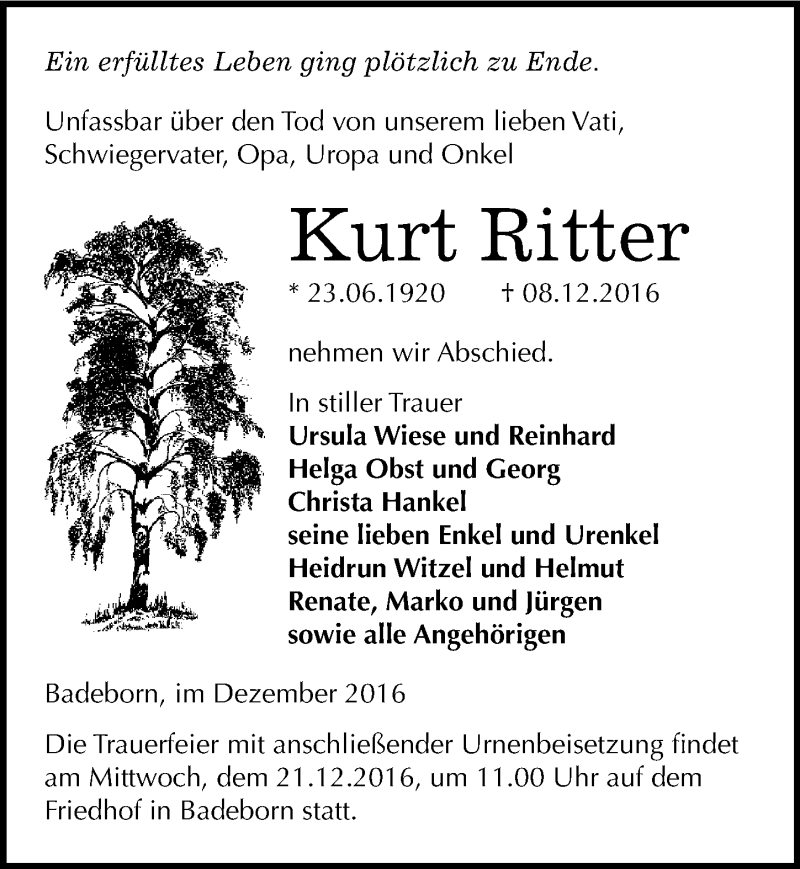 Ein erfülltes Leben ging plötzlich zu Ende.

Unfassbar über den Tod von unserem lieben Vati, Schwiegervater, Opa, Uropa und Onkel

Kurt Ritter

* 23.06.1920 † 08.12.2016

nehmen wir Abschied.

In stiller Trauer
Ursula Wiese und Reinhard
Helga Obst und Georg
Christa Hankel
seine lieben Enkel und Urenkel
Heidrun Witzel und Helmut
Renate, Marko und Jürgen
sowie alle Angehörigen

Badeborn, im Dezember 2016

Die Trauerfeier mit anschließender Urnenbeisetzung findet am Mittwoch, dem 21.12.2016, um 11.00 Uhr auf dem Friedhof in Badeborn statt.